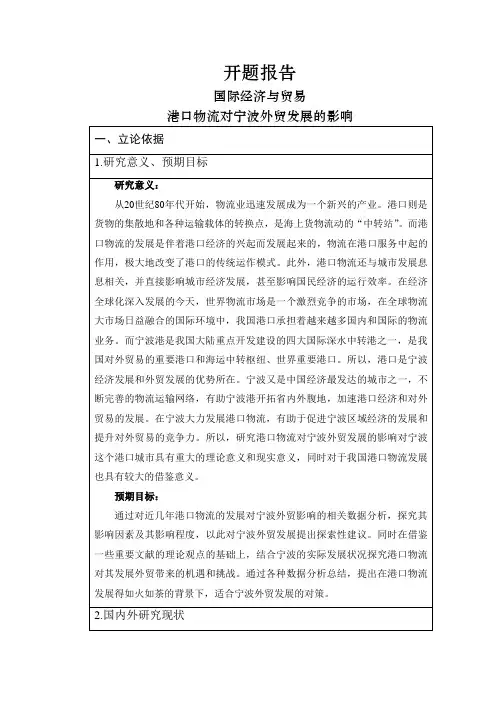 开题报告

国际经济与贸易

港口物流对宁波外贸发展的影响

一、立论依据

1.研究意义、预期目标

研究意义：

从20世纪80年代开始，物流业迅速发展成为一个新兴的产业。港口则是货物的集散地和各种运输载体的转换点，是海上货物流动的“中转站”。而港口物流的发展是伴着港口经济的兴起而发展起来的，物流在港口服务中起的作用，极大地改变了港口的传统运作模式。此外，港口物流还与城市发展息息相关，并直接影响城市经济发展，甚至影响国民经济的运行效率。在经济全球化深入发展的今天，世界物流市场是一个激烈竞争的市场，在全球物流大市场日益融合的国际环境中，我国港口承担着越来越多国内和国际的物流业务。而宁波港是我国大陆重点开发建设的四大国际深水中转港之一，是我国对外贸易的重要港口和海运中转枢纽、世界重要港口。所以，港口是宁波经济发展和外贸发展的优势所在。宁波又是中国经济最发达的城市之一，不断完善的物流运输网络，有助宁波港开拓省内外腹地，加速港口经济和对外贸易的发展。在宁波大力发展港口物流，有助于促进宁波区域经济的发展和提升对外贸易的竞争力。所以，研究港口物流对宁波外贸发展的影响对宁波这个港口城市具有重大的理论意义和现实意义，同时对于我国港口物流发展也具有较大的借鉴意义。

预期目标：

通过对近几年港口物流的发展对宁波外贸影响的相关数据分析，探究其影响因素及其影响程度，以此对宁波外贸发展提出探索性建议。同时在借鉴一些重要文献的理论观点的基础上，结合宁波的实际发展状况探究港口物流对其发展外贸带来的机遇和挑战。通过各种数据分析总结，提出在港口物流发展得如火如荼的背景下，适合宁波外贸发展的对策。

2.国内外研究现状